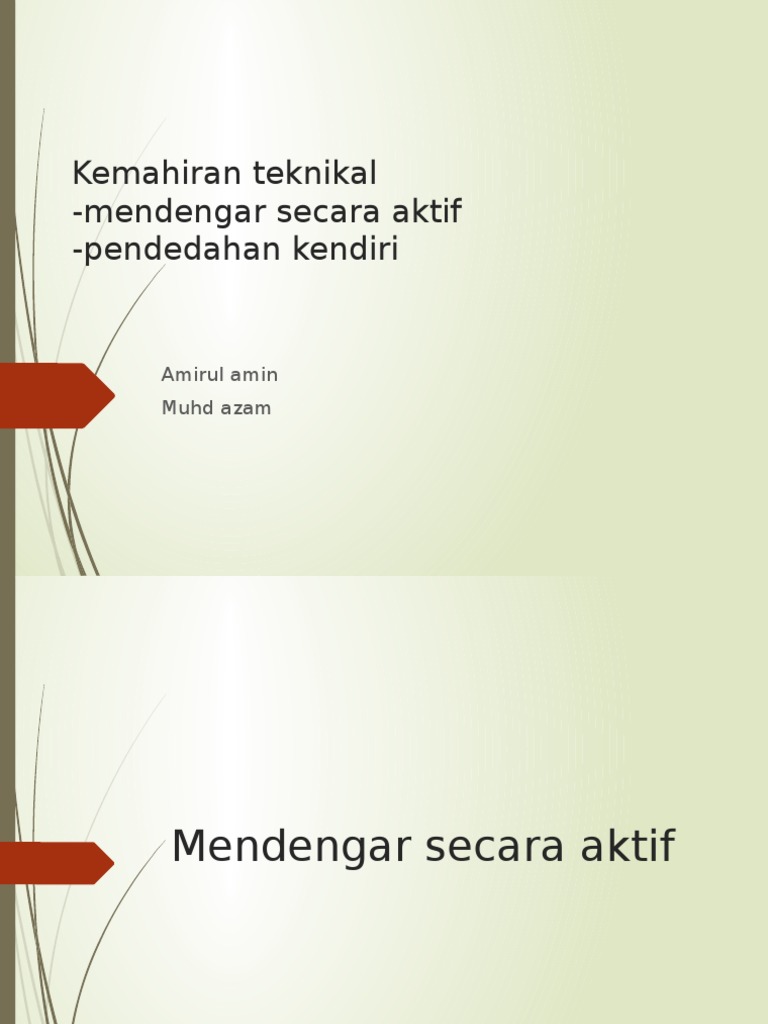 Kemahiran teknikal
-mendengar secara aktif
-pendedahan kendiri

Amirul amin
Muhd azam

Mendengar secara aktif